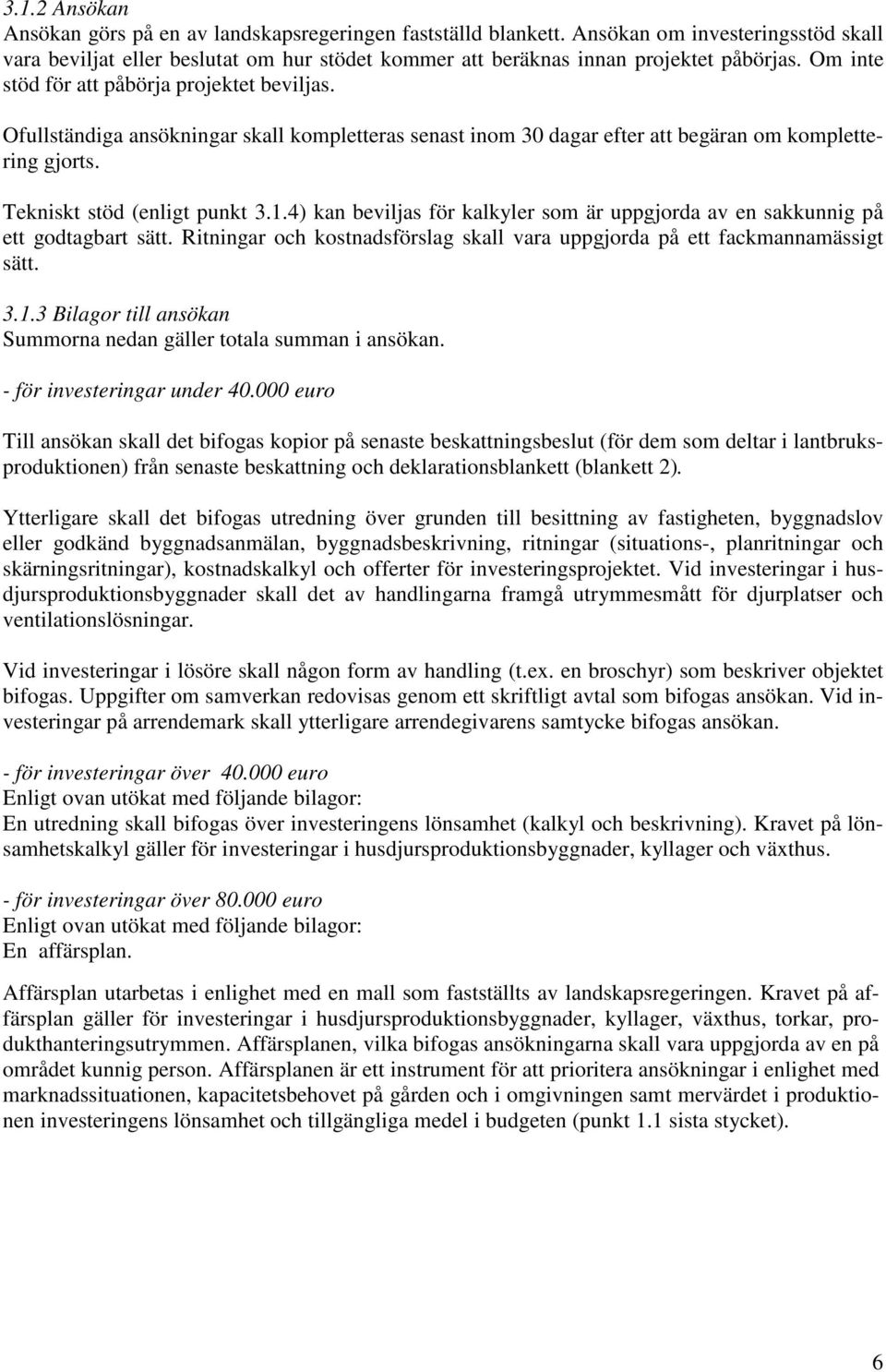 3.1.2 Ansökan
Ansökan görs på en av landskapsregeringen fastställd blankett. Ansökan om investeringsstöd skall vara beviljat eller beslutat om hur stödet kommer att beräknas innan projektet påbörjas. Om inte stöd för att påbörja projektet beviljas.

Ofullständiga ansökningar skall kompletteras senast inom 30 dagar efter att begäran om komplettering gjorts.

Tekniskt stöd (enligt punkt 3.1.4) kan beviljas för kalkyler som är uppgjorda av en sakkunnig på ett godtagbart sätt. Ritningar och kostnadsförslag skall vara uppgjorda på ett fackmannamässigt sätt.

3.1.3 Bilagor till ansökan
Summorna nedan gäller totala summan i ansökan.

- för investeringar under 40.000 euro

Till ansökan skall det bifogas kopior på senaste beskattningsbeslut (för dem som deltar i lantbruksproduktionen) från senaste beskattning och deklarationsblankett (blankett 2).

Ytterligare skall det bifogas utredning över grunden till besittning av fastigheten, byggnadslov eller godkänd byggnadsanmälan, byggnadsbeskrivning, ritningar (situations-, planritningar och skärningsritningar), kostnadskalkyl och offerter för investeringsprojektet. Vid investeringar i husdjursproduktionsbyggnader skall det av handlingarna framgå utrymmesmått för djurplatser och ventilationslösningar.

Vid investeringar i lösöre skall någon form av handling (t.ex. en broschyr) som beskriver objektet bifogas. Uppgifter om samverkan redovisas genom ett skriftligt avtal som bifogas ansökan. Vid investeringar på arrendemark skall ytterligare arrendegivarens samtycke bifogas ansökan.

- för investeringar över 40.000 euro
Enligt ovan utökat med följande bilagor:
En utredning skall bifogas över investeringens lönsamhet (kalkyl och beskrivning). Kravet på lönsamhetskalkyl gäller för investeringar i husdjursproduktionsbyggnader, kyllager och växthus.

- för investeringar över 80.000 euro
Enligt ovan utökat med följande bilagor:
En affärsplan.

Affärsplan utarbetas i enlighet med en mall som fastställts av landskapsregeringen. Kravet på affärsplan gäller för investeringar i husdjursproduktionsbyggnader, kyllager, växthus, torkar, produkthanteringsutrymmen. Affärsplanen, vilka bifogas ansökningarna skall vara uppgjorda av en på området kunnig person. Affärsplanen är ett instrument för att prioritera ansökningar i enlighet med marknadssituationen, kapacitetsbehovet på gården och i omgivningen samt mervärdet i produktionen investeringens lönsamhet och tillgängliga medel i budgeten (punkt 1.1 sista stycket).

6